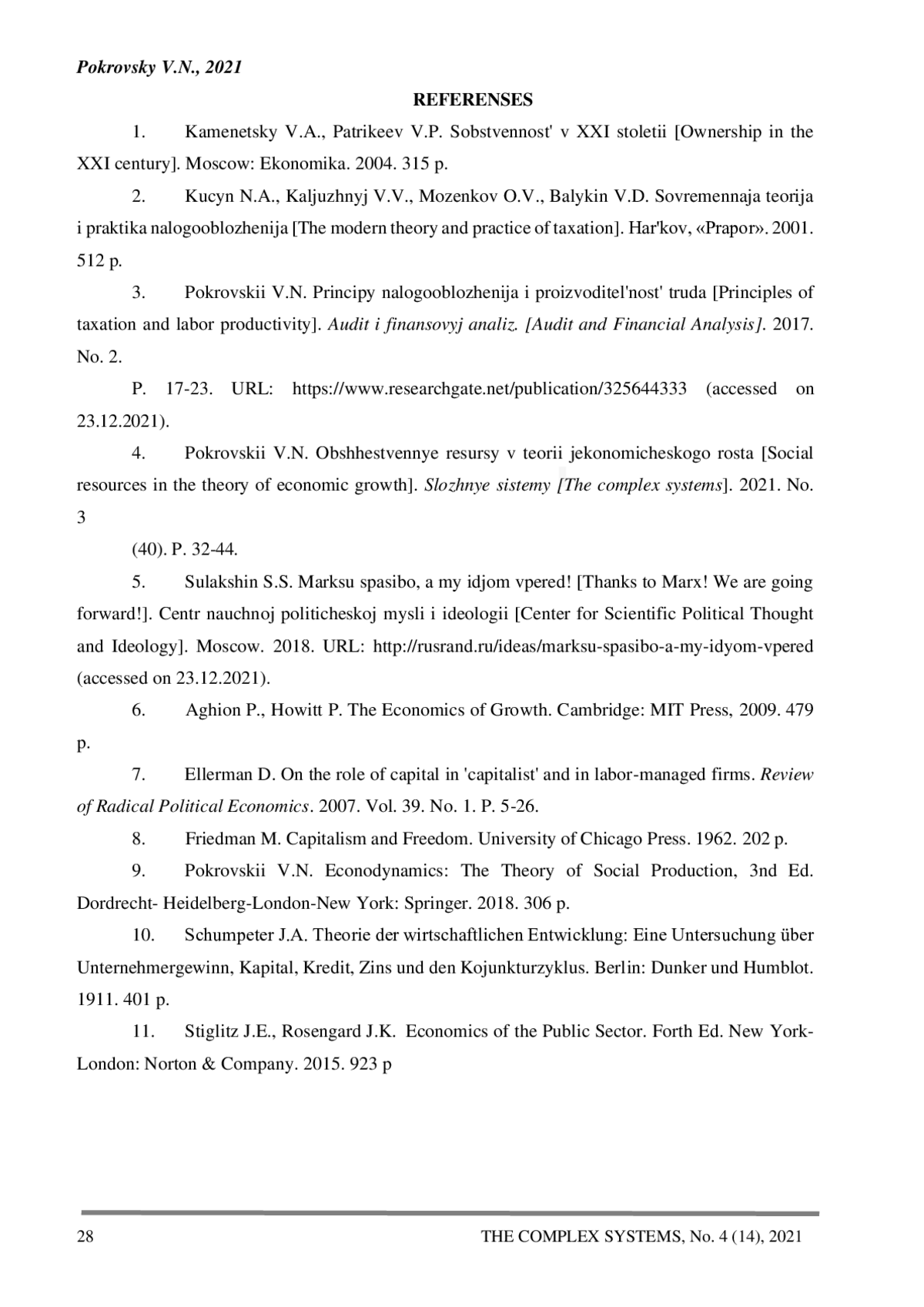 Pokrovsky V.N., 2021

REFERENSES

1. Kamenetsky V.A., Patrikeev V.P. Sobstvennost' v XXI stoletii [Ownership in the XXI century]. Moscow: Ekonomika. 2004. 315 p.

2. Kucyn N.A., Kaljuzhnyj V.V., Mozenkov O.V., Balykin V.D. Sovremennaja teorija i praktika nalogooblozhenija [The modern theory and practice of taxation]. Har'kov, «Prapor». 2001. 512 p.

3. Pokrovskii V.N. Principy nalogooblozhenija i proizvoditel'nost' truda [Principles of taxation and labor productivity]. Audit i finansovyj analiz. [Audit and Financial Analysis]. 2017. No. 2.

P. 17-23. URL: https://www.researchgate.net/publication/325644333 (accessed on 23.12.2021).

4. Pokrovskii V.N. Obshhestvennye resursy v teorii jekonomicheskogo rosta [Social resources in the theory of economic growth]. Slozhnye sistemy [The complex systems]. 2021. No. 3

(40). P. 32-44.

5. Sulakshin S.S. Marksu spasibo, a my idjom vpered! [Thanks to Marx! We are going forward!]. Centr nauchnoj politicheskoj mysli i ideologii [Center for Scientific Political Thought and Ideology]. Moscow. 2018. URL: http://rusrand.ru/ideas/marksu-spasibo-a-my-idyom-vpered (accessed on 23.12.2021).

6. Aghion P., Howitt P. The Economics of Growth. Cambridge: MIT Press, 2009. 479 p.

7. Ellerman D. On the role of capital in 'capitalist' and in labor-managed firms. Review of Radical Political Economics. 2007. Vol. 39. No. 1. P. 5-26.

8. Friedman M. Capitalism and Freedom. University of Chicago Press. 1962. 202 p.

9. Pokrovskii V.N. Econodynamics: The Theory of Social Production, 3nd Ed. Dordrecht- Heidelberg-London-New York: Springer. 2018. 306 p.

10. Schumpeter J.A. Theorie der wirtschaftlichen Entwicklung: Eine Untersuchung über Unternehmergewinn, Kapital, Kredit, Zins und den Kojunkturzyklus. Berlin: Dunker und Humblot. 1911. 401 p.

11. Stiglitz J.E., Rosengard J.K. Economics of the Public Sector. Forth Ed. New York-London: Norton & Company. 2015. 923 p

28 THE COMPLEX SYSTEMS, No. 4 (14), 2021